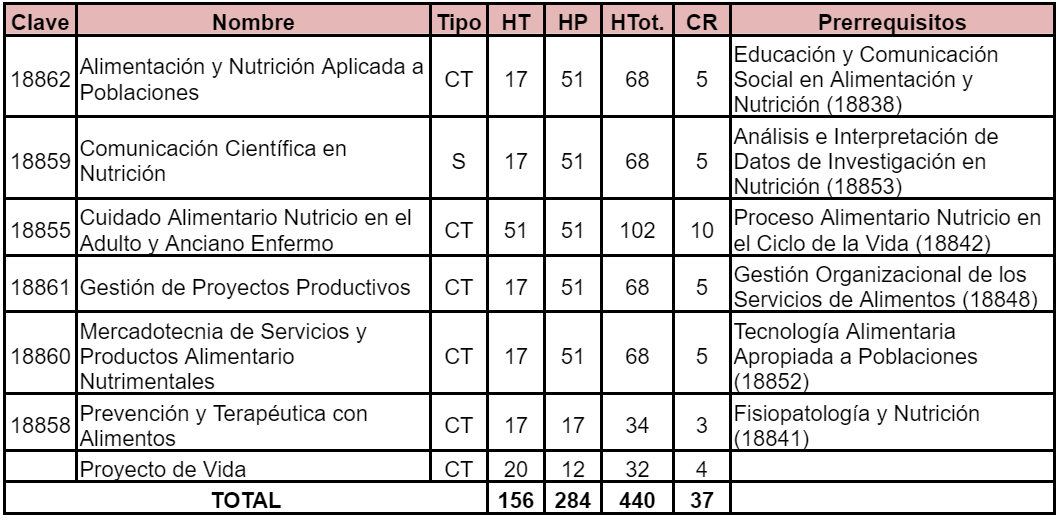 | Clave | Nombre | Tipo | HT | HP | HTot. | CR | Prerrequisitos |
|---|---|---|---|---|---|---|---|
| 18862 | Alimentación y Nutrición Aplicada a Poblaciones | CT | 17 | 51 | 68 | 5 | Educación y Comunicación Social en Alimentación y Nutrición (18838) |
| 18859 | Comunicación Científica en Nutrición | S | 17 | 51 | 68 | 5 | Análisis e Interpretación de Datos de Investigación en Nutrición (18853) |
| 18855 | Cuidado Alimentario Nutricio en el Adulto y Anciano Enfermo | CT | 51 | 51 | 102 | 10 | Proceso Alimentario Nutricio en el Ciclo de la Vida (18842) |
| 18861 | Gestión de Proyectos Productivos | CT | 17 | 51 | 68 | 5 | Gestión Organizacional de los Servicios de Alimentos (18848) |
| 18860 | Mercadotecnia de Servicios y Productos Alimentario Nutrimentales | CT | 17 | 51 | 68 | 5 | Tecnología Alimentaria Apropiada a Poblaciones (18852) |
| 18858 | Prevención y Terapéutica con Alimentos | CT | 17 | 17 | 34 | 3 | Fisiopatología y Nutrición (18841) |
| | Proyecto de Vida | CT | 20 | 12 | 32 | 4 | |
| TOTAL | | | 156 | 284 | 440 | 37 | |